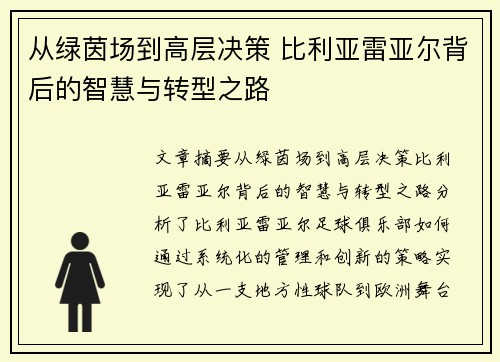 从绿茵场到高层决策 比利亚雷亚尔背后的智慧与转型之路

文章摘要从绿茵场到高层决策比利亚雷亚尔背后的智慧与转型之路分析了比利亚雷亚尔足球俱乐部如何通过系统化的管理和创新的策略实现了从一支地方性球队到欧洲舞台